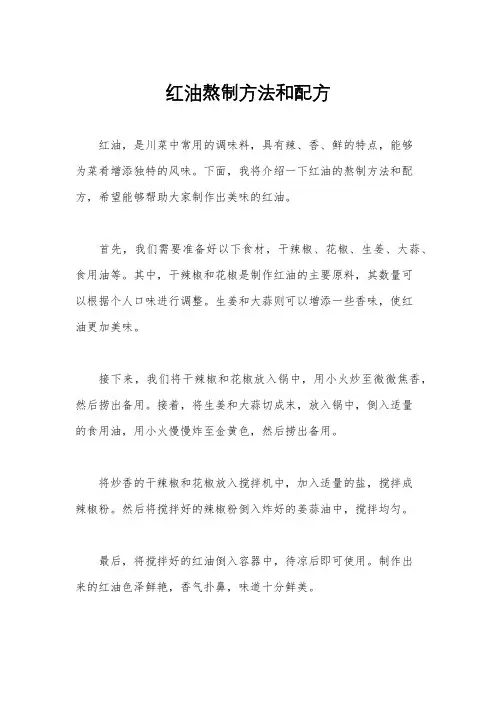 红油熬制方法和配方

红油，是川菜中常用的调味料，具有辣、香、鲜的特点，能够为菜肴增添独特的风味。下面，我将介绍一下红油的熬制方法和配方，希望能够帮助大家制作出美味的红油。

首先，我们需要准备好以下食材，干辣椒、花椒、生姜、大蒜、食用油等。其中，干辣椒和花椒是制作红油的主要原料，其数量可以根据个人口味进行调整。生姜和大蒜则可以增添一些香味，使红油更加美味。

接下来，我们将干辣椒和花椒放入锅中，用小火炒至微微焦香，然后捞出备用。接着，将生姜和大蒜切成末，放入锅中，倒入适量的食用油，用小火慢慢炸至金黄色，然后捞出备用。

将炒香的干辣椒和花椒放入搅拌机中，加入适量的盐，搅拌成辣椒粉。然后将搅拌好的辣椒粉倒入炸好的姜蒜油中，搅拌均匀。

最后，将搅拌好的红油倒入容器中，待凉后即可使用。制作出来的红油色泽鲜艳，香气扑鼻，味道十分鲜美。